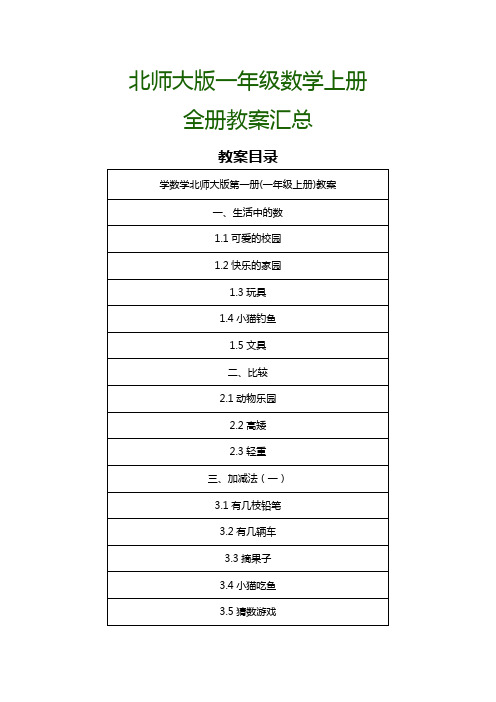 北师大版一年级数学上册
全册教案汇总

教案目录

| 学数学北师大版第一册(一年级上册)教案 |
|---|
| 一、生活中的数 |
| 1.1 可爱的校园 |
| 1.2 快乐的家园 |
| 1.3 玩具 |
| 1.4 小猫钓鱼 |
| 1.5 文具 |
| 二、比较 |
| 2.1 动物乐园 |
| 2.2 高矮 |
| 2.3 轻重 |
| 三、加减法（一） |
| 3.1 有几枝铅笔 |
| 3.2 有几辆车 |
| 3.3 摘果子 |
| 3.4 小猫吃鱼 |
| 3.5 猜数游戏 |